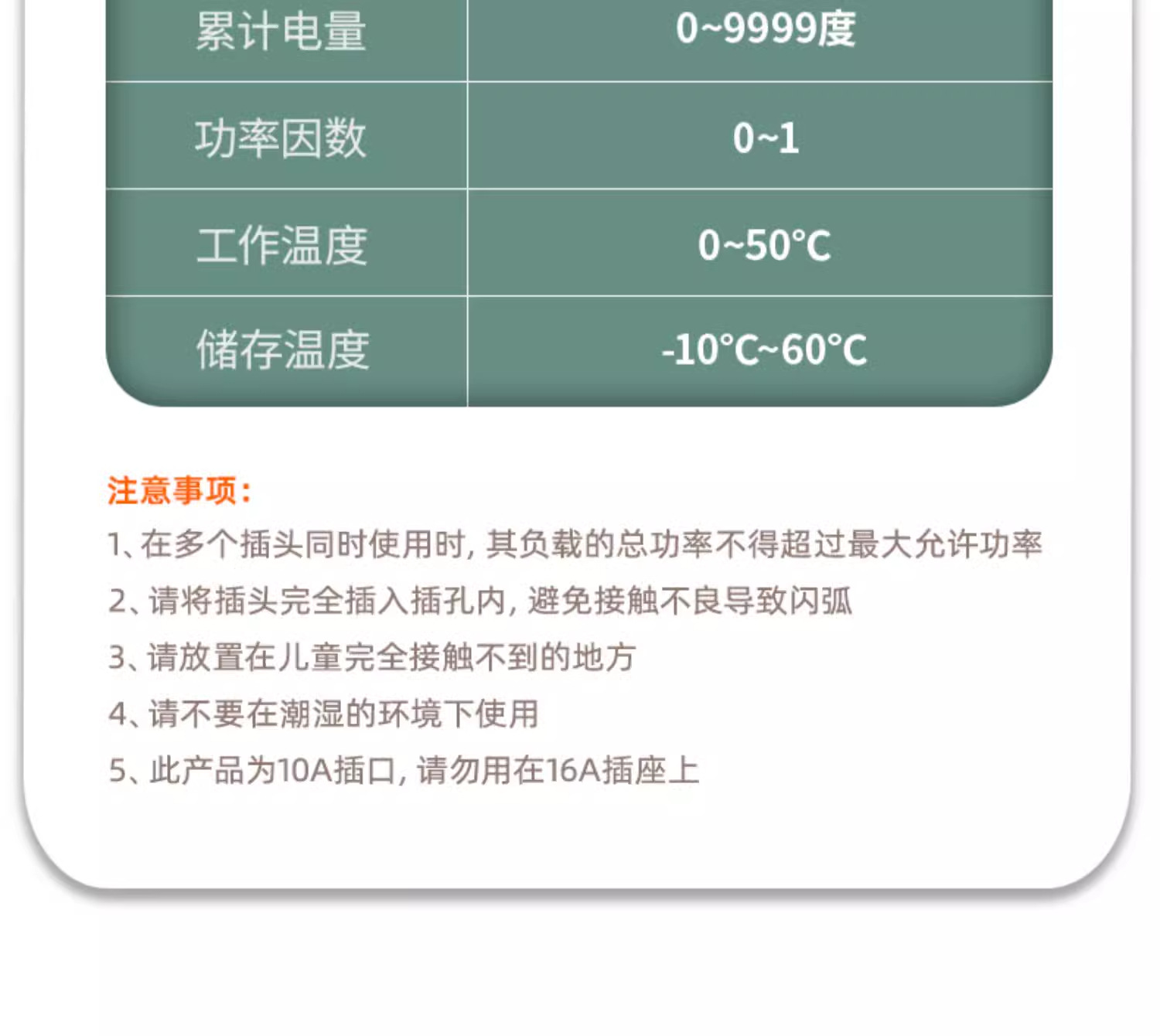 | 累计电量 | 0~9999度 |
|---|---|
| 功率因数 | 0~1 |
| 工作温度 | 0~50°C |
| 储存温度 | -10°C~60°C |

注意事项:

1、在多个插头同时使用时,其负载的总功率不得超过最大允许功率

2、请将插头完全插入插孔内,避免接触不良导致闪弧

3、请放置在儿童完全接触不到的地方

4、请不要在潮湿的环境下使用

5、此产品为10A插口,请勿用在16A插座上